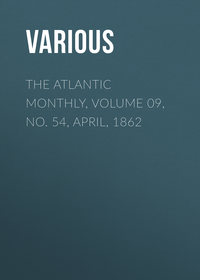 VARIOUS

THE ATLANTIC MONTHLY, VOLUME 09, NO. 54, APRIL, 1862